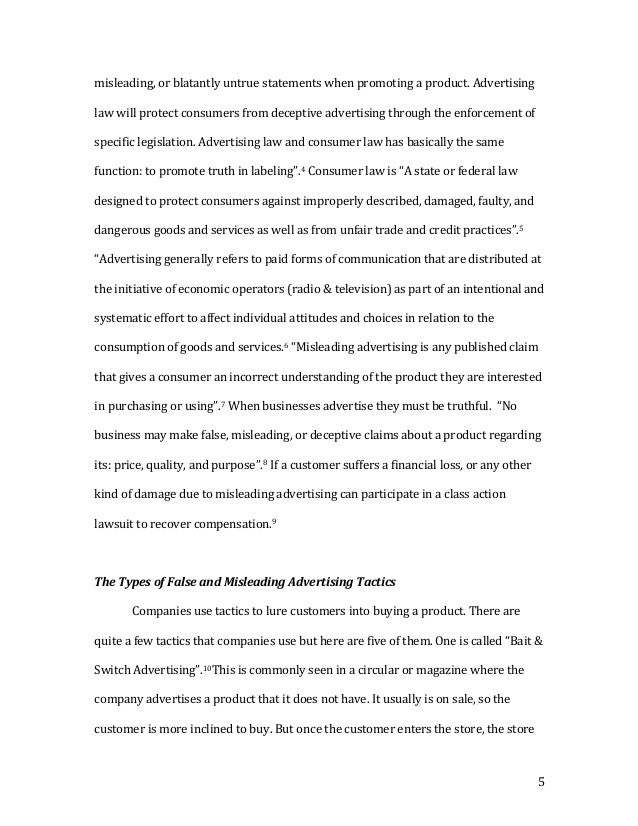 misleading, or blatantly untrue statements when promoting a product. Advertising law will protect consumers from deceptive advertising through the enforcement of specific legislation. Advertising law and consumer law has basically the same function: to promote truth in labeling".$^4$ Consumer law is "A state or federal law designed to protect consumers against improperly described, damaged, faulty, and dangerous goods and services as well as from unfair trade and credit practices".$^5$ "Advertising generally refers to paid forms of communication that are distributed at the initiative of economic operators (radio & television) as part of an intentional and systematic effort to affect individual attitudes and choices in relation to the consumption of goods and services.$^6$ "Misleading advertising is any published claim that gives a consumer an incorrect understanding of the product they are interested in purchasing or using".$^7$ When businesses advertise they must be truthful. "No business may make false, misleading, or deceptive claims about a product regarding its: price, quality, and purpose".$^8$ If a customer suffers a financial loss, or any other kind of damage due to misleading advertising can participate in a class action lawsuit to recover compensation.$^9$

The Types of False and Misleading Advertising Tactics

Companies use tactics to lure customers into buying a product. There are quite a few tactics that companies use but here are five of them. One is called "Bait & Switch Advertising".$^{10}$This is commonly seen in a circular or magazine where the company advertises a product that it does not have. It usually is on sale, so the customer is more inclined to buy. But once the customer enters the store, the store

5